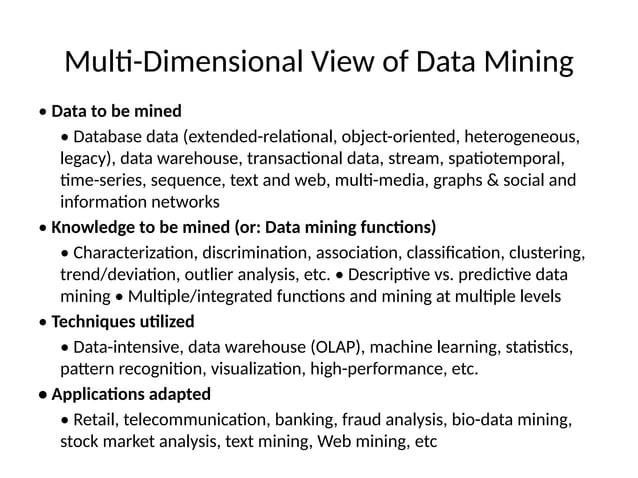 Multi-Dimensional View of Data Mining

• Data to be mined

• Database data (extended-relational, object-oriented, heterogeneous, legacy), data warehouse, transactional data, stream, spatiotemporal, time-series, sequence, text and web, multi-media, graphs & social and information networks

• Knowledge to be mined (or: Data mining functions)

• Characterization, discrimination, association, classification, clustering, trend/deviation, outlier analysis, etc. • Descriptive vs. predictive data mining • Multiple/integrated functions and mining at multiple levels

• Techniques utilized

• Data-intensive, data warehouse (OLAP), machine learning, statistics, pattern recognition, visualization, high-performance, etc.

• Applications adapted

• Retail, telecommunication, banking, fraud analysis, bio-data mining, stock market analysis, text mining, Web mining, etc